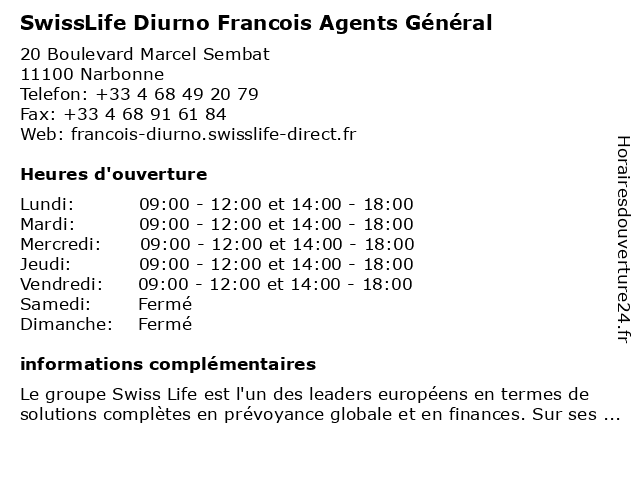 SwissLife Diurno Francois Agents Général

20 Boulevard Marcel Sembat
11100 Narbonne
Telefon: +33 4 68 49 20 79
Fax: +33 4 68 91 61 84
Web: francois-diurno.swisslife-direct.fr

Heures d'ouverture

| | |
|---|---|
| Lundi: | 09:00 - 12:00 et 14:00 - 18:00 |
| Mardi: | 09:00 - 12:00 et 14:00 - 18:00 |
| Mercredi: | 09:00 - 12:00 et 14:00 - 18:00 |
| Jeudi: | 09:00 - 12:00 et 14:00 - 18:00 |
| Vendredi: | 09:00 - 12:00 et 14:00 - 18:00 |
| Samedi: | Fermé |
| Dimanche: | Fermé |

informations complémentaires

Le groupe Swiss Life est l'un des leaders européens en termes de solutions complètes en prévoyance globale et en finances. Sur ses ...

Horairesdouverture24.fr